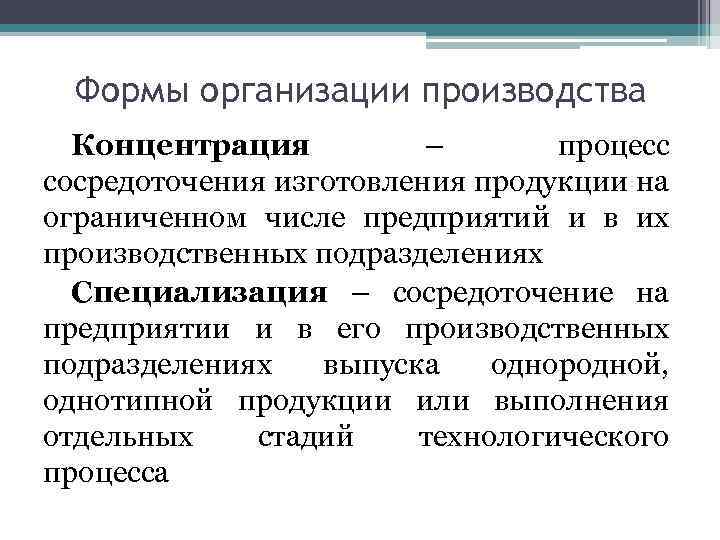 Формы организации производства

Концентрация – процесс сосредоточения изготовления продукции на ограниченном числе предприятий и в их производственных подразделениях

Специализация – сосредоточение на предприятии и в его производственных подразделениях выпуска однородной, однотипной продукции или выполнения отдельных стадий технологического процесса